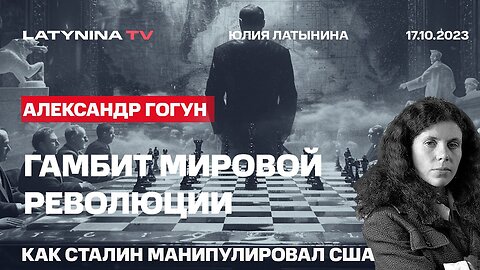 LATYNINA TV
ЮЛИЯ ЛАТЫНИНА
17.10.2023

АЛЕКСАНДР ГОГУН

ГАМБИТ МИРОВОЙ РЕВОЛЮЦИИ

КАК СТАЛИН МАНИПУЛИРОВАЛ США